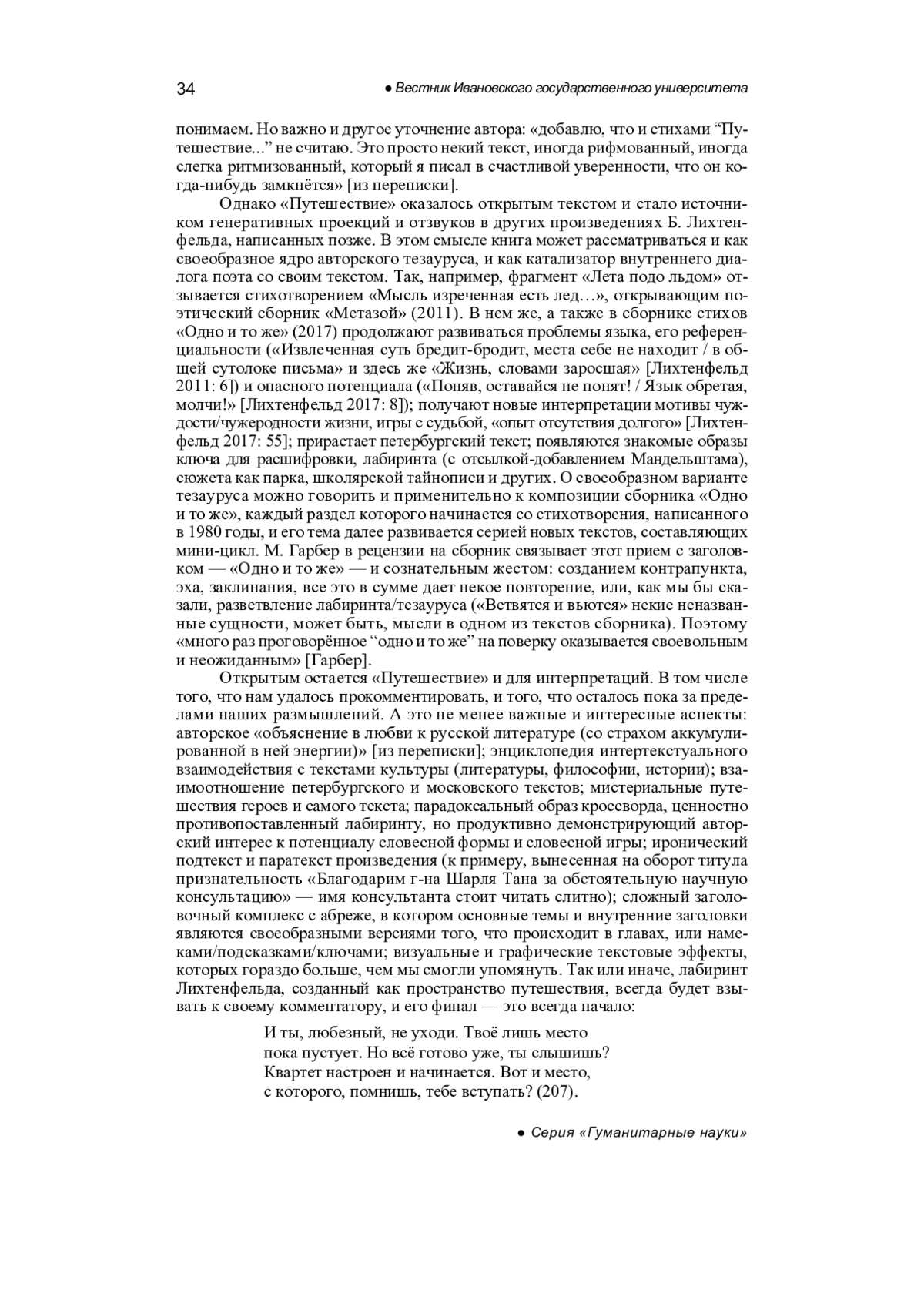 34 ● Вестник Ивановского государственного университета

понимаем. Но важно и другое уточнение автора: «добавлю, что и стихами “Путешествие...” не считаю. Это просто некий текст, иногда рифмованный, иногда слегка ритмизованный, который я писал в счастливой уверенности, что он когда-нибудь замкнётся» [из переписки].

Однако «Путешествие» оказалось открытым текстом и стало источником генеративных проекций и отзвуков в других произведениях Б. Лихтенфельда, написанных позже. В этом смысле книга может рассматриваться и как своеобразное ядро авторского тезауруса, и как катализатор внутреннего диалога поэта со своим текстом. Так, например, фрагмент «Лета подо льдом» отзывается стихотворением «Мысль изреченная есть лед…», открывающим поэтический сборник «Метазой» (2011). В нем же, а также в сборнике стихов «Одно и то же» (2017) продолжают развиваться проблемы языка, его референциальности («Извлеченная суть бредит-бродит, места себе не находит / в общей сутолоке письма» и здесь же «Жизнь, словами заросшая» [Лихтенфельд 2011: 6]) и опасного потенциала («Поняв, оставайся не понят! / Язык обретая, молчи!» [Лихтенфельд 2017: 8]); получают новые интерпретации мотивы чуждости/чужеродности жизни, игры с судьбой, «опыт отсутствия долгого» [Лихтенфельд 2017: 55]; прирастает петербургский текст; появляются знакомые образы ключа для расшифровки, лабиринта (с отсылкой-добавлением Мандельштама), сюжета как парка, школярской тайнописи и других. О своеобразном варианте тезауруса можно говорить и применительно к композиции сборника «Одно и то же», каждый раздел которого начинается со стихотворения, написанного в 1980 годы, и его тема далее развивается серией новых текстов, составляющих мини-цикл. М. Гарбер в рецензии на сборник связывает этот прием с заголовком — «Одно и то же» — и сознательным жестом: созданием контрапункта, эха, заклинания, все это в сумме дает некое повторение, или, как мы бы сказали, разветвление лабиринта/тезауруса («Ветвятся и вьются» некие неназванные сущности, может быть, мысли в одном из текстов сборника). Поэтому «много раз проговорённое “одно и то же” на поверку оказывается своевольным и неожиданным» [Гарбер].

Открытым остается «Путешествие» и для интерпретаций. В том числе того, что нам удалось прокомментировать, и того, что осталось пока за пределами наших размышлений. А это не менее важные и интересные аспекты: авторское «объяснение в любви к русской литературе (со страхом аккумулированной в ней энергии)» [из переписки]; энциклопедия интертекстуального взаимодействия с текстами культуры (литературы, философии, истории); взаимоотношение петербургского и московского текстов; мистериальные путешествия героев и самого текста; парадоксальный образ кроссворда, ценностно противопоставленный лабиринту, но продуктивно демонстрирующий авторский интерес к потенциалу словесной формы и словесной игры; иронический подтекст и паратекст произведения (к примеру, вынесенная на оборот титула признательность «Благодарим г-на Шарля Тана за обстоятельную научную консультацию» — имя консультанта стоит читать слитно); сложный заголовочный комплекс с абреже, в котором основные темы и внутренние заголовки являются своеобразными версиями того, что происходит в главах, или намеками/подсказками/ключами; визуальные и графические текстовые эффекты, которых гораздо больше, чем мы смогли упомянуть. Так или иначе, лабиринт Лихтенфельда, созданный как пространство путешествия, всегда будет взывать к своему комментатору, и его финал — это всегда начало:

И ты, любезный, не уходи. Твоё лишь место
пока пустует. Но всё готово уже, ты слышишь?
Квартет настроен и начинается. Вот и место,
с которого, помнишь, тебе вступать? (207).

● Серия «Гуманитарные науки»